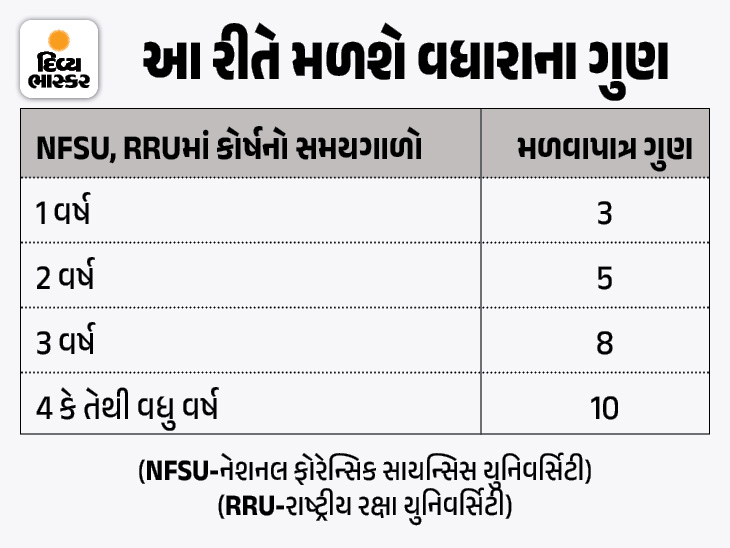 દિવ્ય ભાસ્કર

આ રીતે મળશે વધારાના ગુણ

| NFSU, RRUમાં કોર્ષનો સમયગાળો | મળવાપાત્ર ગુણ |
|---|---|
| 1 વર્ષ | 3 |
| 2 વર્ષ | 5 |
| 3 વર્ષ | 8 |
| 4 કે તેથી વધુ વર્ષ | 10 |

(NFSU-નેશનલ ફોરેન્સિક સાયન્સિસ યુનિવર્સિટી)
(RRU-રાષ્ટ્રીય રક્ષા યુનિવર્સિટી)